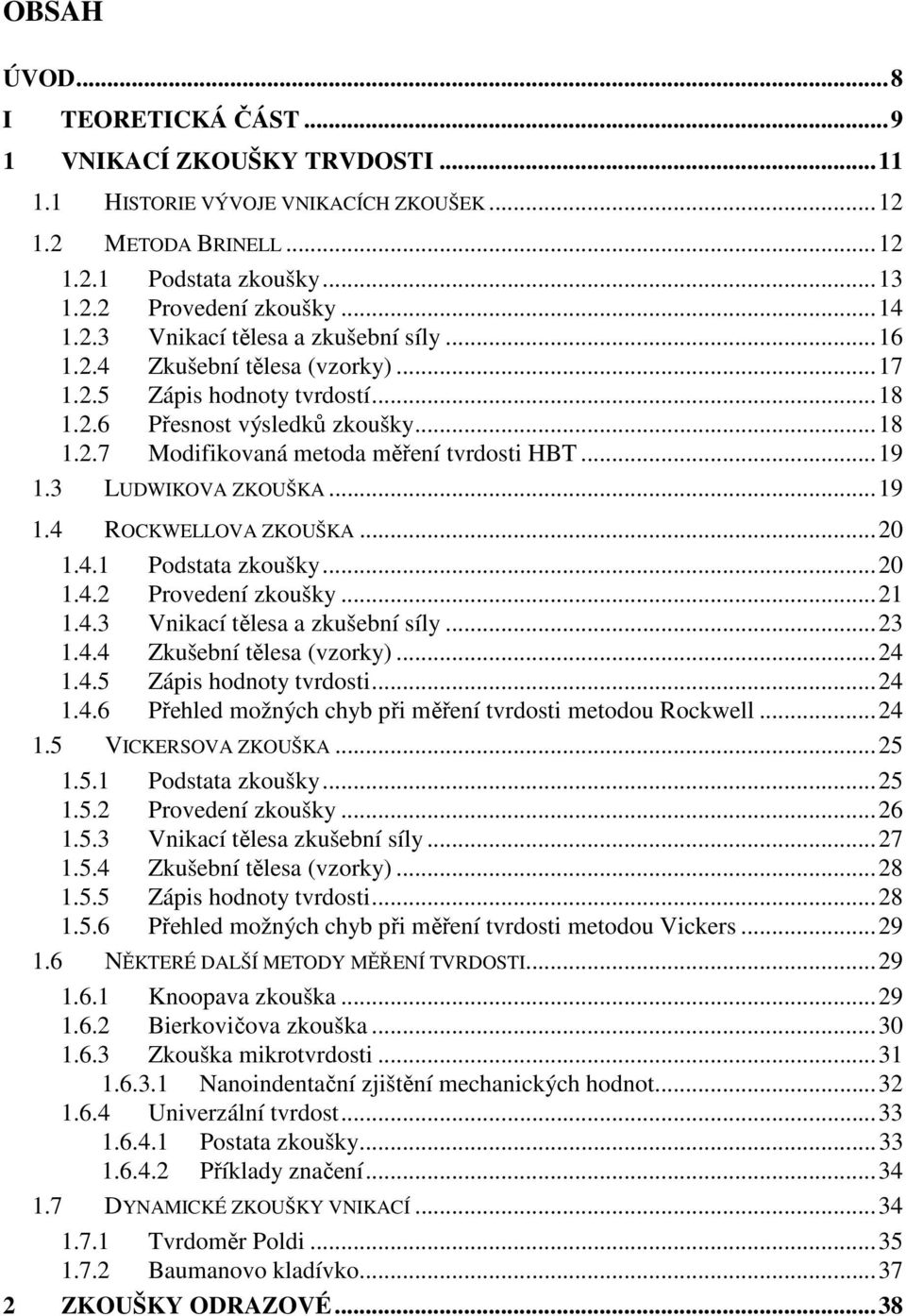 OBSAH

ÚVOD...8
I TEORETICKÁ ČÁST...9
1 VNIKACÍ ZKOUŠKY TRVDOSTI...11
1.1 HISTORIE VÝVOJE VNIKACÍCH ZKOUŠEK...12
1.2 METODA BRINELL...12
1.2.1 Podstata zkoušky...13
1.2.2 Provedení zkoušky...14
1.2.3 Vnikací tělesa a zkušební síly...16
1.2.4 Zkušební tělesa (vzorky)...17
1.2.5 Zápis hodnoty tvrdostí...18
1.2.6 Přesnost výsledků zkoušky...18
1.2.7 Modifikovaná metoda měření tvrdosti HBT...19
1.3 LUDWIKOVA ZKOUŠKA...19
1.4 ROCKWELLOVA ZKOUŠKA...20
1.4.1 Podstata zkoušky...20
1.4.2 Provedení zkoušky...21
1.4.3 Vnikací tělesa a zkušební síly...23
1.4.4 Zkušební tělesa (vzorky)...24
1.4.5 Zápis hodnoty tvrdosti...24
1.4.6 Přehled možných chyb při měření tvrdosti metodou Rockwell...24
1.5 VICKERSOVA ZKOUŠKA...25
1.5.1 Podstata zkoušky...25
1.5.2 Provedení zkoušky...26
1.5.3 Vnikací tělesa zkušební síly...27
1.5.4 Zkušební tělesa (vzorky)...28
1.5.5 Zápis hodnoty tvrdosti...28
1.5.6 Přehled možných chyb při měření tvrdosti metodou Vickers...29
1.6 NĚKTERÉ DALŠÍ METODY MĚŘENÍ TVRDOSTI...29
1.6.1 Knoopava zkouška...29
1.6.2 Bierkovičova zkouška...30
1.6.3 Zkouška mikrotvrdosti...31
1.6.3.1 Nanoindentační zjištění mechanických hodnot...32
1.6.4 Univerzální tvrdost...33
1.6.4.1 Postata zkoušky...33
1.6.4.2 Příklady značení...34
1.7 DYNAMICKÉ ZKOUŠKY VNIKACÍ...34
1.7.1 Tvrdoměr Poldi...35
1.7.2 Baumanovo kladívko...37
2 ZKOUŠKY ODRAZOVÉ...38